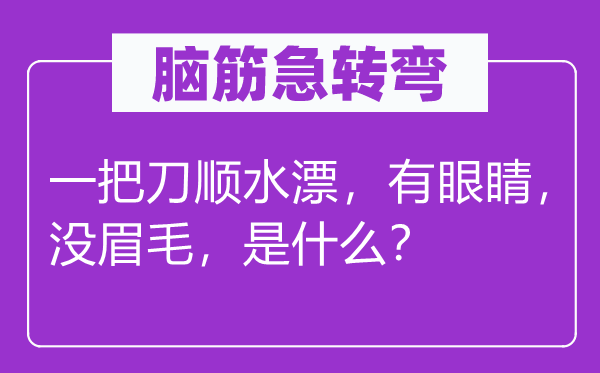 脑筋急转弯

一把刀顺水漂，有眼睛，没眉毛，是什么？